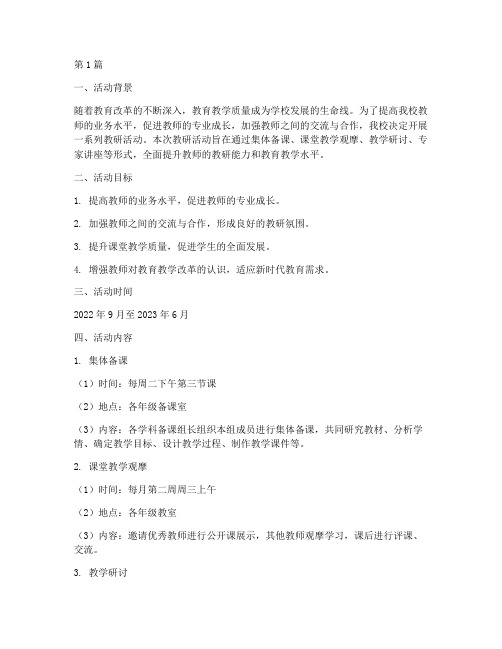 第1篇

一、活动背景

随着教育改革的不断深入，教育教学质量成为学校发展的生命线。为了提高我校教师的业务水平，促进教师的专业成长，加强教师之间的交流与合作，我校决定开展一系列教研活动。本次教研活动旨在通过集体备课、课堂教学观摩、教学研讨、专家讲座等形式，全面提升教师的教研能力和教育教学水平。

二、活动目标

1. 提高教师的业务水平，促进教师的专业成长。

2. 加强教师之间的交流与合作，形成良好的教研氛围。

3. 提升课堂教学质量，促进学生的全面发展。

4. 增强教师对教育教学改革的认识，适应新时代教育需求。

三、活动时间

2022年9月至2023年6月

四、活动内容

1. 集体备课

（1）时间：每周二下午第三节课

（2）地点：各年级备课室

（3）内容：各学科备课组长组织本组成员进行集体备课，共同研究教材、分析学情、确定教学目标、设计教学过程、制作教学课件等。

2. 课堂教学观摩

（1）时间：每月第二周周三上午

（2）地点：各年级教室

（3）内容：邀请优秀教师进行公开课展示，其他教师观摩学习，课后进行评课、交流。

3. 教学研讨